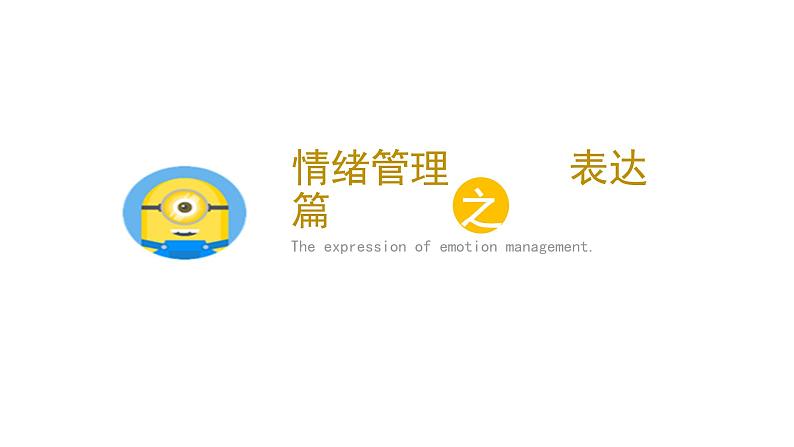 情绪管理 之 表达篇

The expression of emotion management.